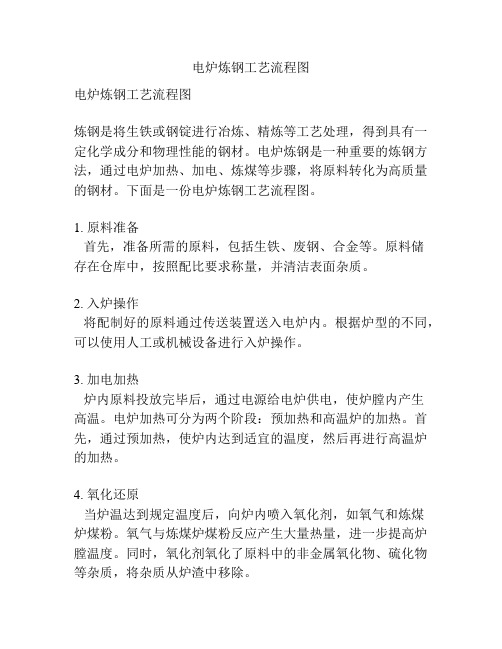 电炉炼钢工艺流程图

电炉炼钢工艺流程图

炼钢是将生铁或钢锭进行冶炼、精炼等工艺处理，得到具有一定化学成分和物理性能的钢材。电炉炼钢是一种重要的炼钢方法，通过电炉加热、加电、炼煤等步骤，将原料转化为高质量的钢材。下面是一份电炉炼钢工艺流程图。

1. 原料准备
首先，准备所需的原料，包括生铁、废钢、合金等。原料储存在仓库中，按照配比要求称量，并清洁表面杂质。

2. 入炉操作
将配制好的原料通过传送装置送入电炉内。根据炉型的不同，可以使用人工或机械设备进行入炉操作。

3. 加电加热
炉内原料投放完毕后，通过电源给电炉供电，使炉膛内产生高温。电炉加热可分为两个阶段：预加热和高温炉的加热。首先，通过预加热，使炉内达到适宜的温度，然后再进行高温炉的加热。

4. 氧化还原
当炉温达到规定温度后，向炉内喷入氧化剂，如氧气和炼煤炉煤粉。氧气与炼煤炉煤粉反应产生大量热量，进一步提高炉膛温度。同时，氧化剂氧化了原料中的非金属氧化物、硫化物等杂质，将杂质从炉渣中移除。